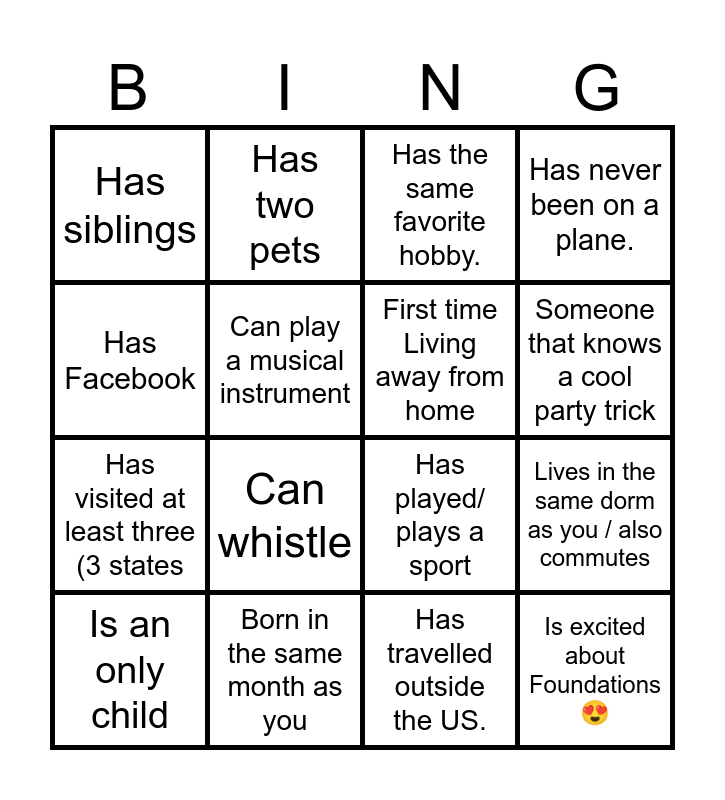 | B | I | N | G |
|---|---|---|---|
| Has siblings | Has two pets | Has the same favorite hobby. | Has never been on a plane. |
| Has Facebook | Can play a musical instrument | First time Living away from home | Someone that knows a cool party trick |
| Has visited at least three (3 states | Can whistle | Has played/ plays a sport | Lives in the same dorm as you / also commutes |
| Is an only child | Born in the same month as you | Has travelled outside the US. | Is excited about Foundations 😍 |